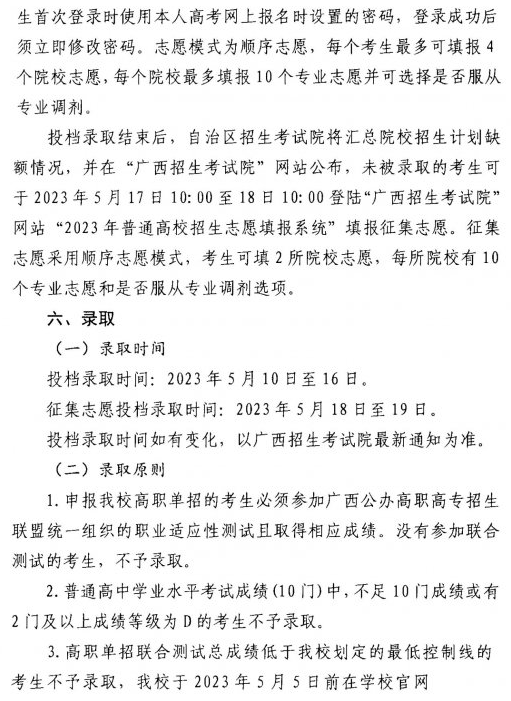 生首次登录时使用本人高考网上报名时设置的密码，登录成功后须立即修改密码。志愿模式为顺序志愿，每个考生最多可填报4个院校志愿，每个院校最多填报10个专业志愿并可选择是否服从专业调剂。

投档录取结束后，自治区招生考试院将汇总院校招生计划缺额情况，并在“广西招生考试院”网站公布，未被录取的考生可于2023年5月17日10:00至18日10:00登陆“广西招生考试院”网站“2023年普通高校招生志愿填报系统”填报征集志愿。征集志愿采用顺序志愿模式，考生可填2所院校志愿，每所院校有10个专业志愿和是否服从专业调剂选项。

六、录取

（一）录取时间

投档录取时间：2023年5月10日至16日。

征集志愿投档录取时间：2023年5月18日至19日。

投档录取时间如有变化，以广西招生考试院最新通知为准。

（二）录取原则

1.申报我校高职单招的考生必须参加广西公办高职高专招生联盟统一组织的职业适应性测试且取得相应成绩。没有参加联合测试的考生，不予录取。

2.普通高中学业水平考试成绩(10门)中，不足10门成绩或有2门及以上成绩等级为D的考生不予录取。

3.高职单招联合测试总成绩低于我校划定的最低控制线的考生不予录取，我校于2023年5月5日前在学校官网